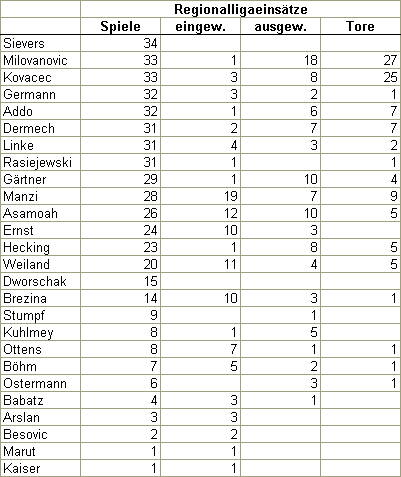 | | Regionalligaeinsätze | | | |
|---|---|---|---|---|
| | Spiele | eingew. | ausgew. | Tore |
| Sievers | 34 | | | |
| Milovanovic | 33 | 1 | 18 | 27 |
| Kovacec | 33 | 3 | 8 | 25 |
| Germann | 32 | 3 | 2 | 1 |
| Addo | 32 | 1 | 6 | 7 |
| Dermech | 31 | 2 | 7 | 7 |
| Linke | 31 | 4 | 3 | 2 |
| Rasiejewski | 31 | 1 | | 1 |
| Gärtner | 29 | 1 | 10 | 4 |
| Manzi | 28 | 19 | 7 | 9 |
| Asamoah | 26 | 12 | 10 | 5 |
| Ernst | 24 | 10 | 3 | |
| Hecking | 23 | 1 | 8 | 5 |
| Weiland | 20 | 11 | 4 | 5 |
| Dworschak | 15 | | | |
| Brezina | 14 | 10 | 3 | 1 |
| Stumpf | 9 | | 1 | |
| Kuhlmey | 8 | 1 | 5 | |
| Ottens | 8 | 7 | 1 | 1 |
| Böhm | 7 | 5 | 2 | 1 |
| Ostermann | 6 | | 3 | 1 |
| Babatz | 4 | 3 | 1 | |
| Arslan | 3 | 3 | | |
| Besovic | 2 | 2 | | |
| Marut | 1 | 1 | | |
| Kaiser | 1 | 1 | | |